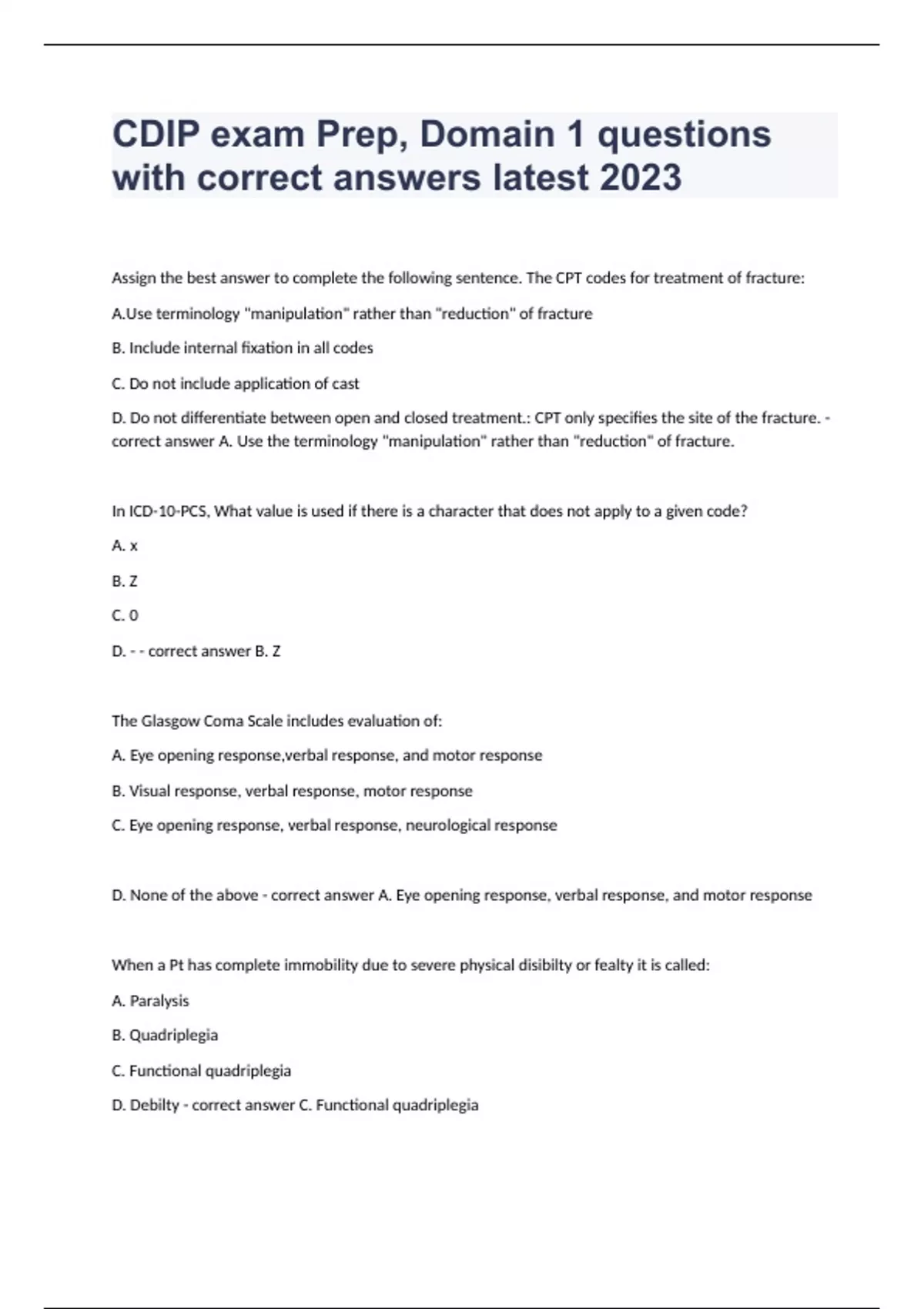 CDIP exam Prep, Domain 1 questions with correct answers latest 2023

Assign the best answer to complete the following sentence. The CPT codes for treatment of fracture:

A.Use terminology "manipulation" rather than "reduction" of fracture

B. Include internal fixation in all codes

C. Do not include application of cast

D. Do not differentiate between open and closed treatment.: CPT only specifies the site of the fracture. - correct answer A. Use the terminology "manipulation" rather than "reduction" of fracture.

In ICD-10-PCS, What value is used if there is a character that does not apply to a given code?

A. x

B. Z

C. 0

D. - - correct answer B. Z

The Glasgow Coma Scale includes evaluation of:

A. Eye opening response,verbal response, and motor response

B. Visual response, verbal response, motor response

C. Eye opening response, verbal response, neurological response

D. None of the above - correct answer A. Eye opening response, verbal response, and motor response

When a Pt has complete immobility due to severe physical disibilty or fealty it is called:

A. Paralysis

B. Quadriplegia

C. Functional quadriplegia

D. Debilty - correct answer C. Functional quadriplegia